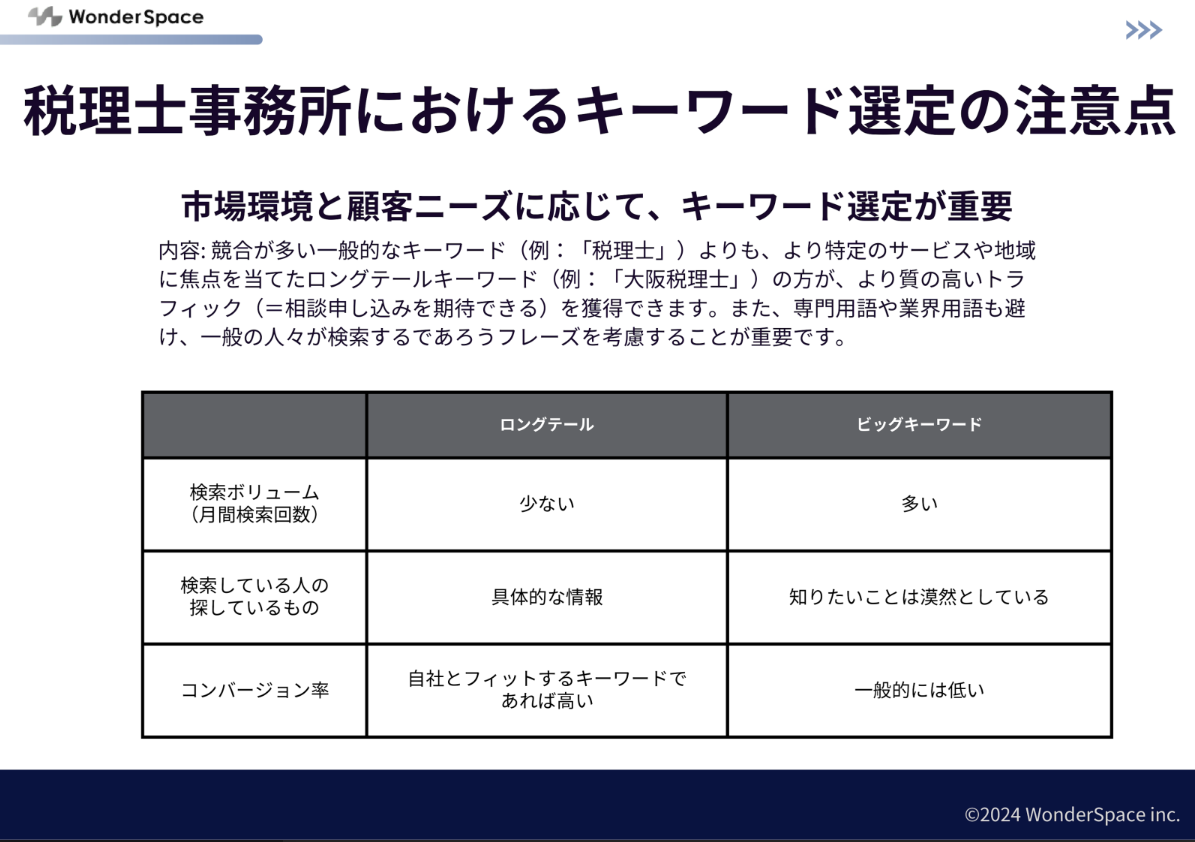 WonderSpace

>>>

税理士事務所におけるキーワード選定の注意点

市場環境と顧客ニーズに応じて、キーワード選定が重要

内容:競合が多い一般的なキーワード（例：「税理士」）よりも、より特定のサービスや地域に焦点を当てたロングテールキーワード（例：「大阪税理士」）の方が、より質の高いトラフィック（＝相談申し込みを期待できる）を獲得できます。また、専門用語や業界用語も避け、一般の人々が検索するであろうフレーズを考慮することが重要です。

| | ロングテール | ビッグキーワード |
|---|---|---|
| 検索ボリューム（月間検索回数） | 少ない | 多い |
| 検索している人の探しているもの | 具体的な情報 | 知りたいことは漠然としている |
| コンバージョン率 | 自社とフィットするキーワードであれば高い | 一般的には低い |

©2024 WonderSpace inc.